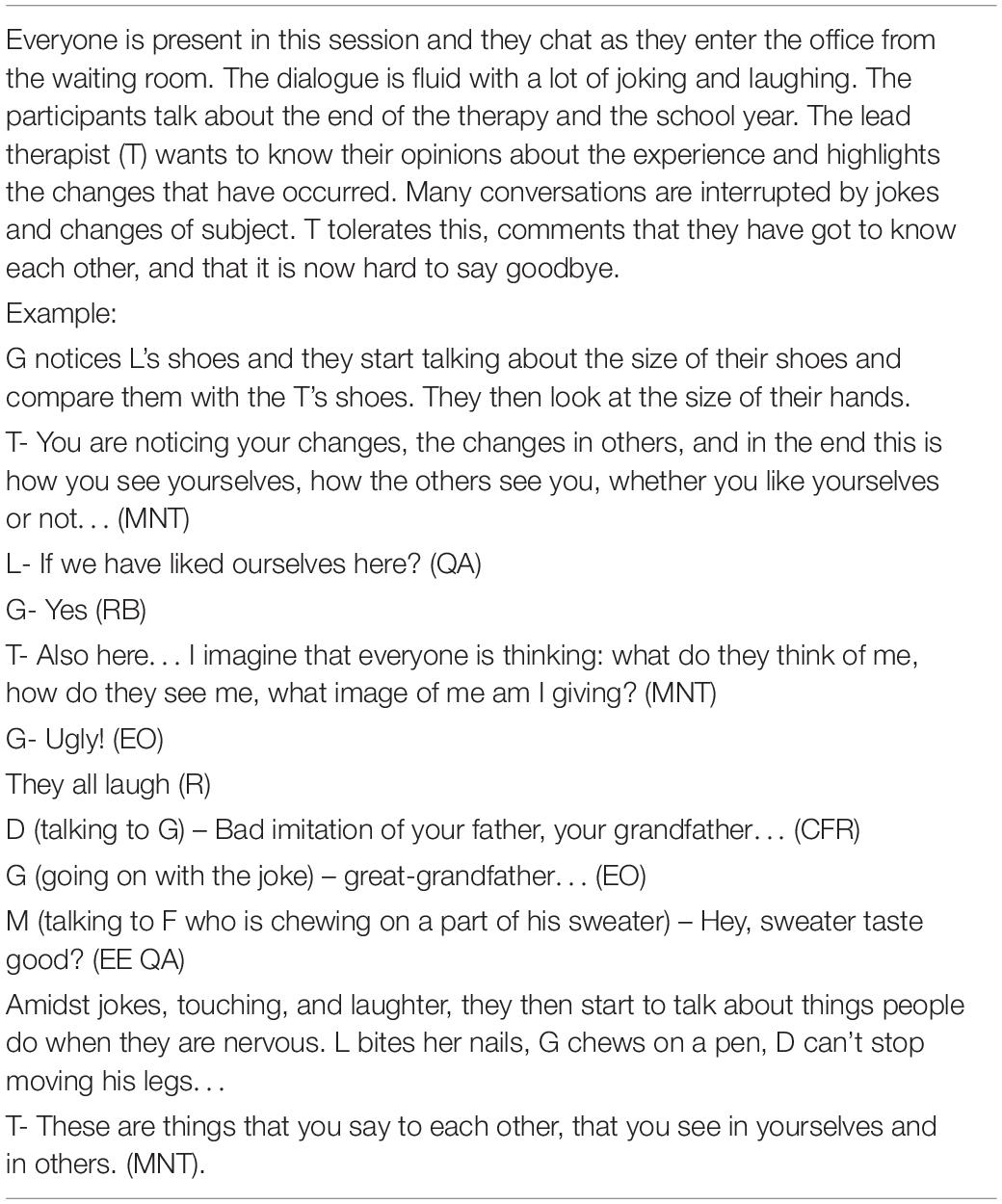 Everyone is present in this session and they chat as they enter the office from the waiting room. The dialogue is fluid with a lot of joking and laughing. The participants talk about the end of the therapy and the school year. The lead therapist (T) wants to know their opinions about the experience and highlights the changes that have occurred. Many conversations are interrupted by jokes and changes of subject. T tolerates this, comments that they have got to know each other, and that it is now hard to say goodbye.

Example:

G notices L's shoes and they start talking about the size of their shoes and compare them with the T's shoes. They then look at the size of their hands.

T- You are noticing your changes, the changes in others, and in the end this is how you see yourselves, how the others see you, whether you like yourselves or not. . . (MNT)

L- If we have liked ourselves here? (QA)

G- Yes (RB)

T- Also here. . . I imagine that everyone is thinking: what do they think of me, how do they see me, what image of me am I giving? (MNT)

G- Ugly! (EO)

They all laugh (R)

D (talking to G) – Bad imitation of your father, your grandfather. . . (CFR)

G (going on with the joke) – great-grandfather. . . (EO)

M (talking to F who is chewing on a part of his sweater) – Hey, sweater taste good? (EE QA)

Amidst jokes, touching, and laughter, they then start to talk about things people do when they are nervous. L bites her nails, G chews on a pen, D can't stop moving his legs. . .

T- These are things that you say to each other, that you see in yourselves and in others. (MNT).